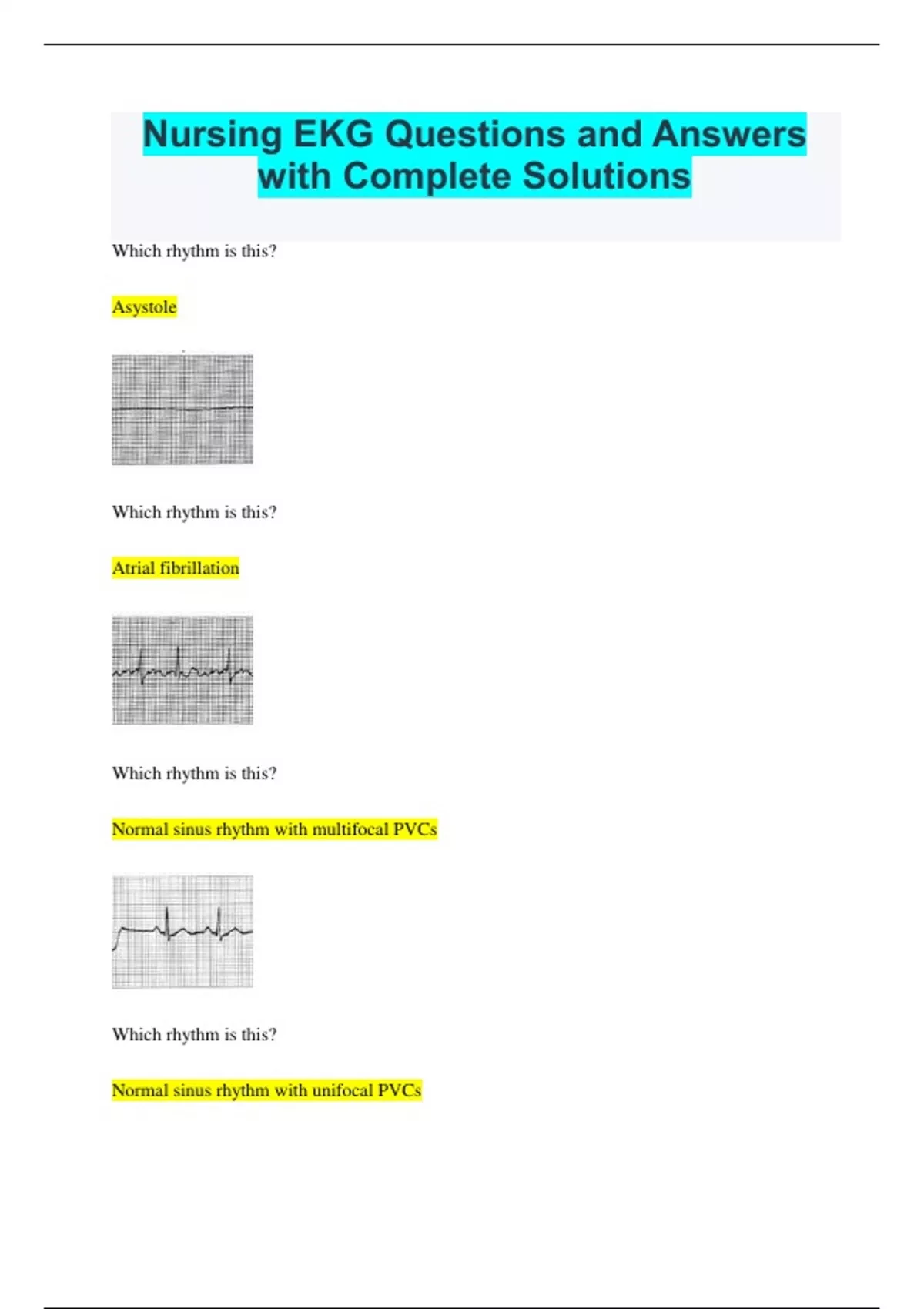 Nursing EKG Questions and Answers with Complete Solutions

Which rhythm is this?

Asystole

Which rhythm is this?

Atrial fibrillation

Which rhythm is this?

Normal sinus rhythm with multifocal PVCs

Which rhythm is this?

Normal sinus rhythm with unifocal PVCs